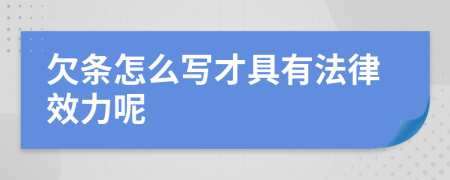 欠条怎么写才具有法律效力呢